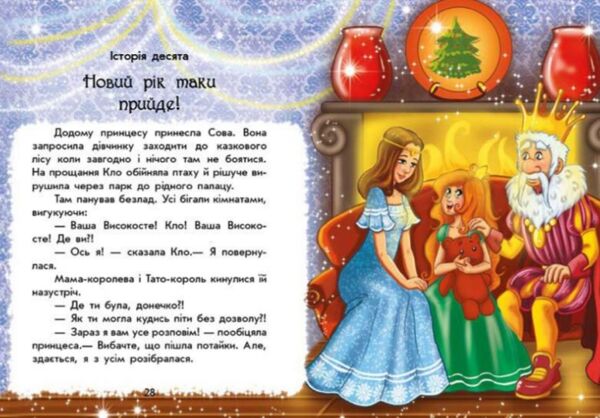 Історія десята

Новий рік таки прийде!

Додому принцесу принесла Сова. Вона запросила дівчинку заходити до казкового лісу коли завгодно і нічого там не боятися. На прощання Кло обійняла птаху й рішуче вирушила через парк до рідного палацу.

Там панував безлад. Усі бігали кімнатами, вигукуючи:

— Ваша Високосте! Кло! Ваша Високосте! Де ви?!

— Ось я! — сказала Кло.— Я повернулася.

Мама-королева і Тато-король кинулися їй назустріч.

— Де ти була, донечко?!

— Як ти могла кудись піти без дозволу?!

— Зараз я вам усе розповім! — пообіцяла принцеса.— Вибачте, що пішла потайки. Але, здається, я з усім розібралася.

28